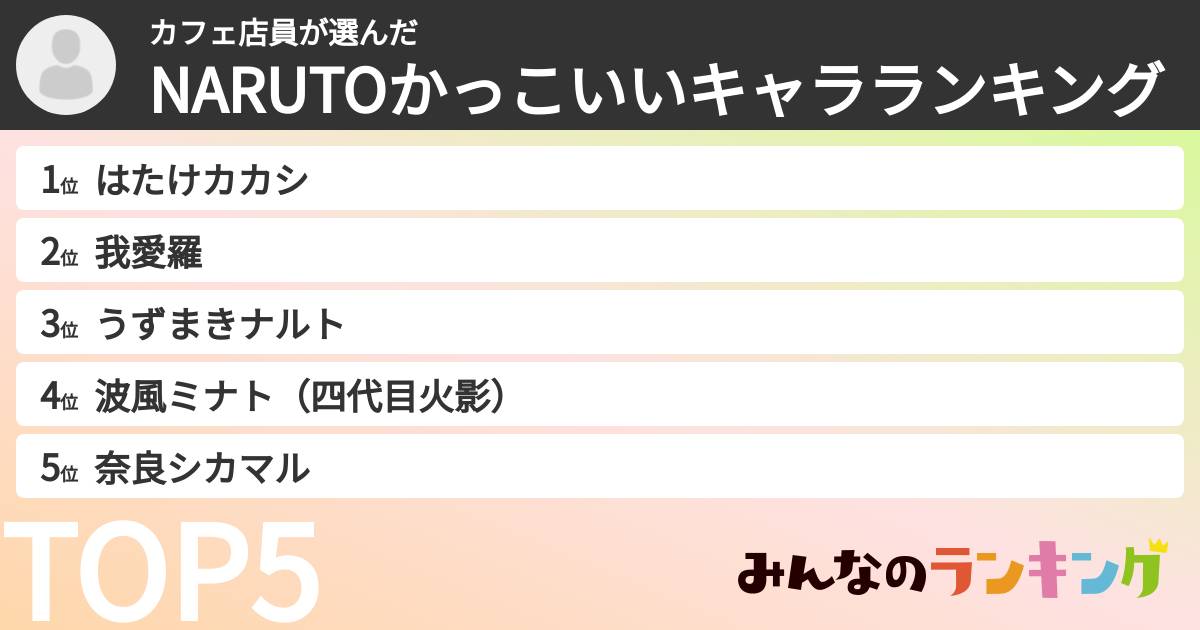 カフェ店員が選んだ
NARUTOかっこいいキャラランキング

1位 はたけカカシ
2位 我愛羅
3位 うずまきナルト
4位 波風ミナト（四代目火影）
5位 奈良シカマル

TOP5

みんなのランキング